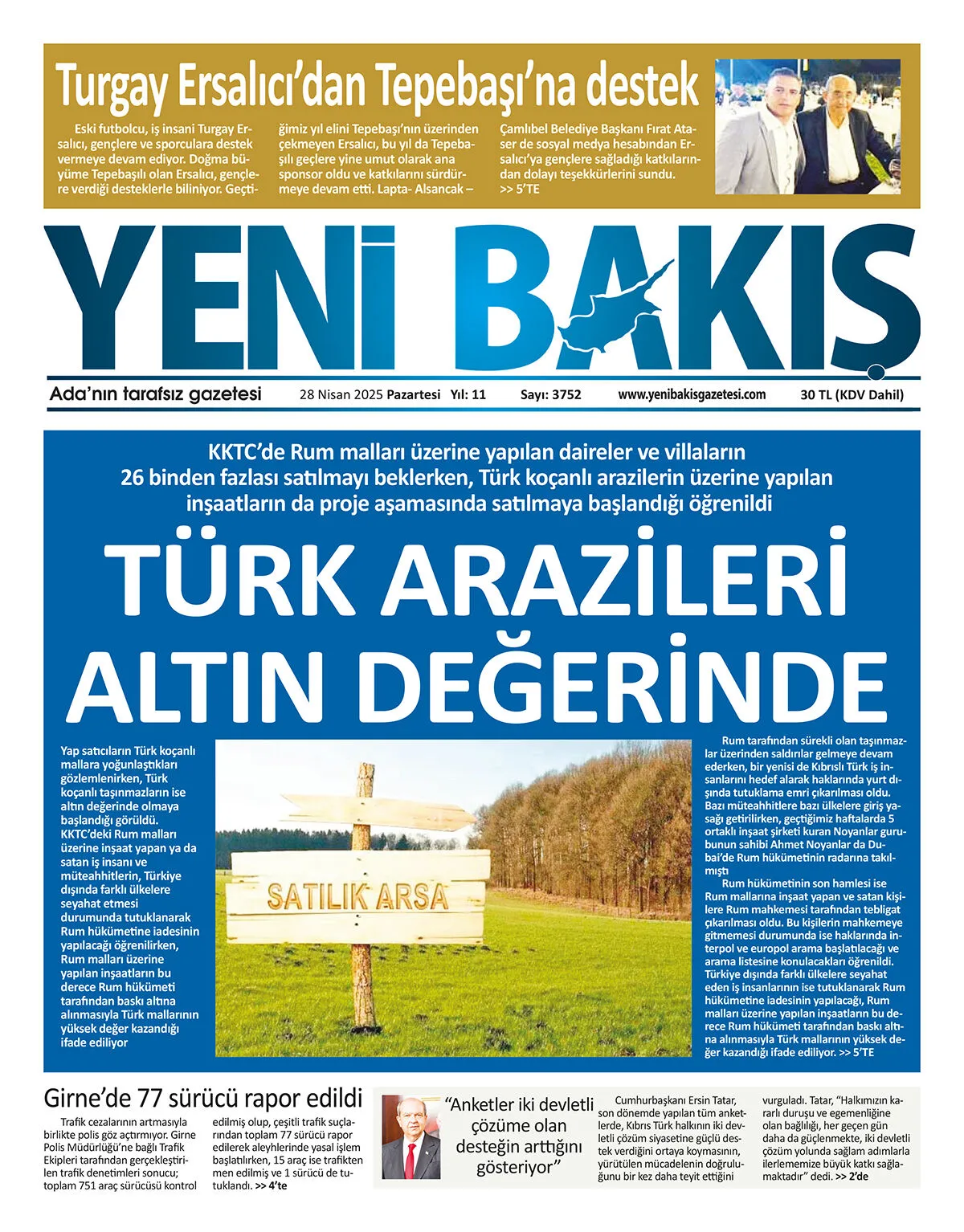 Turgay Ersalıcı’dan Tepebaşı’na destek

Eski futbolcu, iş insani Turgay Ersalıcı, gençlere ve sporculara destek vermeye devam ediyor. Doğma büyüme Tepebaşılı olan Ersalıcı, gençlere verdiği desteklerle biliniyor. Geçtiğimiz yıl elini Tepebaşı’nın üzerinden çekmeyen Ersalıcı, bu yıl da Tepebaşılı geçlere yine umut olarak ana sponsor oldu ve katkılarını sürdürmeye devam etti. Lapta- Alsancak – Çamlıbel Belediye Başkanı Fırat Ataser de sosyal medya hesabından Ersalıcı’ya gençlere sağladığı katkılarından dolayı teşekkürlerini sundu. >> 5’TE

YENİ BAKIŞ

Ada’nın tarafsız gazetesi 28 Nisan 2025 Pazartesi Yıl: 11 Sayı: 3752 www.yenibakisgazetesi.com 30 TL (KDV Dahil)

KKTC’de Rum malları üzerine yapılan daireler ve villaların 26 binden fazlası satılmayı beklerken, Türk koçanlı arazilerin üzerine yapılan inşaatların da proje aşamasında satılmaya başlandığı öğrenildi

TÜRK ARAZİLERİ ALTIN DEĞERİNDE

Yap satıcıların Türk koçanlı mallara yoğunlaştıkları gözlemlenirken, Türk koçanlı taşınmazların ise altın değerinde olmaya başlandığı görüldü. KKTC’deki Rum malları üzerine inşaat yapan ya da satan iş insanı ve müteahhitlerin, Türkiye dışında farklı ülkelere seyahat etmesi durumunda tutuklanarak Rum hükümetine iadesinin yapılacağı öğrenilirken, Rum malları üzerine yapılan inşaatların bu derece Rum hükümeti tarafından baskı altına alınmasıyla Türk mallarının yüksek değer kazandığı ifade ediliyor

SATILIK ARSA

Rum tarafından sürekli olan taşınmazlar üzerinden saldırılar gelmeye devam ederken, bir yenisi de Kıbrıslı Türk iş insanlarını hedef alarak haklarında yurt dışında tutuklama emri çıkarılması oldu. Bazı müteahhitlere bazı ülkelere giriş yasağı getirilirken, geçtiğimiz haftalarda 5 ortaklı inşaat şirketi kuran Noyanlar gurubunun sahibi Ahmet Noyanlar da Dubai’de Rum hükümetinin radarına takılmıştı

Rum hükümetinin son hamlesi ise Rum mallarına inşaat yapan ve satan kişilere Rum mahkemesi tarafından tebligat çıkarılması oldu. Bu kişilerin mahkemeye gitmemesi durumunda ise haklarında interpol ve europol arama başlatılacağı ve arama listesine konulacakları öğrenildi. Türkiye dışında farklı ülkelere seyahat eden iş insanlarının ise tutuklanarak Rum hükümetine iadesinin yapılacağı, Rum malları üzerine yapılan inşaatların bu derece Rum hükümeti tarafından baskı altına alınmasıyla Türk mallarının yüksek değer kazandığı ifade ediliyor. >> 5’TE

Girne’de 77 sürücü rapor edildi

Trafik cezalarının artmasıyla birlikte polis göz açtırmıyor. Girne Polis Müdürlüğü’ne bağlı Trafik Ekipleri tarafından gerçekleştirilen trafik denetimleri sonucu; toplam 751 araç sürücüsü kontrol edilmiş olup, çeşitli trafik suçlarından toplam 77 sürücü rapor edilerek aleyhlerinde yasal işlem başlatılırken, 15 araç ise trafikten men edilmiş ve 1 sürücü de tutuklandı. >> 4’te

“Anketler iki devletli çözüme olan desteğin arttığını gösteriyor”

Cumhurbaşkanı Ersin Tatar, son dönemde yapılan tüm anketlerde, Kıbrıs Türk halkının iki devletli çözüm siyasetine güçlü destek verdiğini ortaya koymasının, yürütülen mücadelenin doğruluğunu bir kez daha teyit ettiğini vurguladı. Tatar, “Halkımızın kararlı duruşu ve egemenliğine olan bağlılığı, her geçen gün daha da güçlenmekte, iki devletli çözüm yolunda sağlam adımlarla ilerlememize büyük katkı sağlamaktadır” dedi. >> 2’de